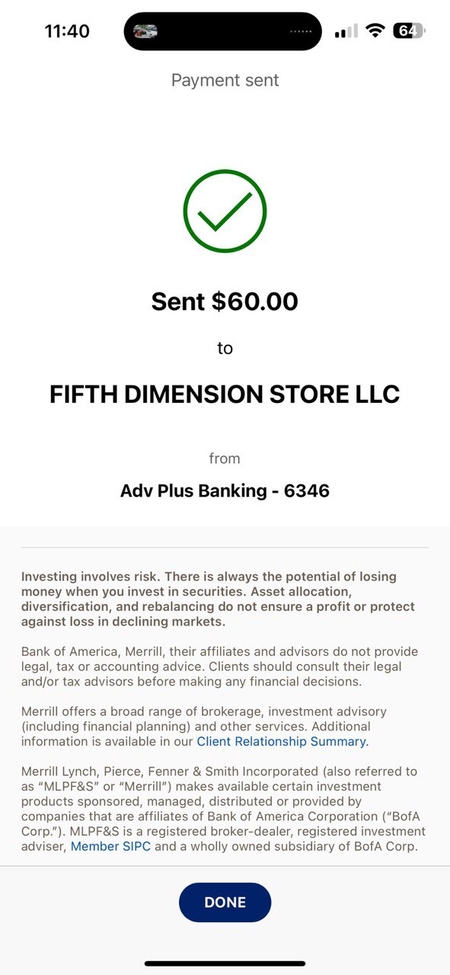 11:40

64

Payment sent

Sent $60.00

to

FIFTH DIMENSION STORE LLC

from

Adv Plus Banking - 6346

Investing involves risk. There is always the potential of losing money when you invest in securities. Asset allocation, diversification, and rebalancing do not ensure a profit or protect against loss in declining markets.

Bank of America, Merrill, their affiliates and advisors do not provide legal, tax or accounting advice. Clients should consult their legal and/or tax advisors before making any financial decisions.

Merrill offers a broad range of brokerage, investment advisory (including financial planning) and other services. Additional information is available in our Client Relationship Summary.

Merrill Lynch, Pierce, Fenner & Smith Incorporated (also referred to as "MLPF&S" or "Merrill") makes available certain investment products sponsored, managed, distributed or provided by companies that are affiliates of Bank of America Corporation ("BofA Corp."). MLPF&S is a registered broker-dealer, registered investment adviser, Member SIPC and a wholly owned subsidiary of BofA Corp.

DONE